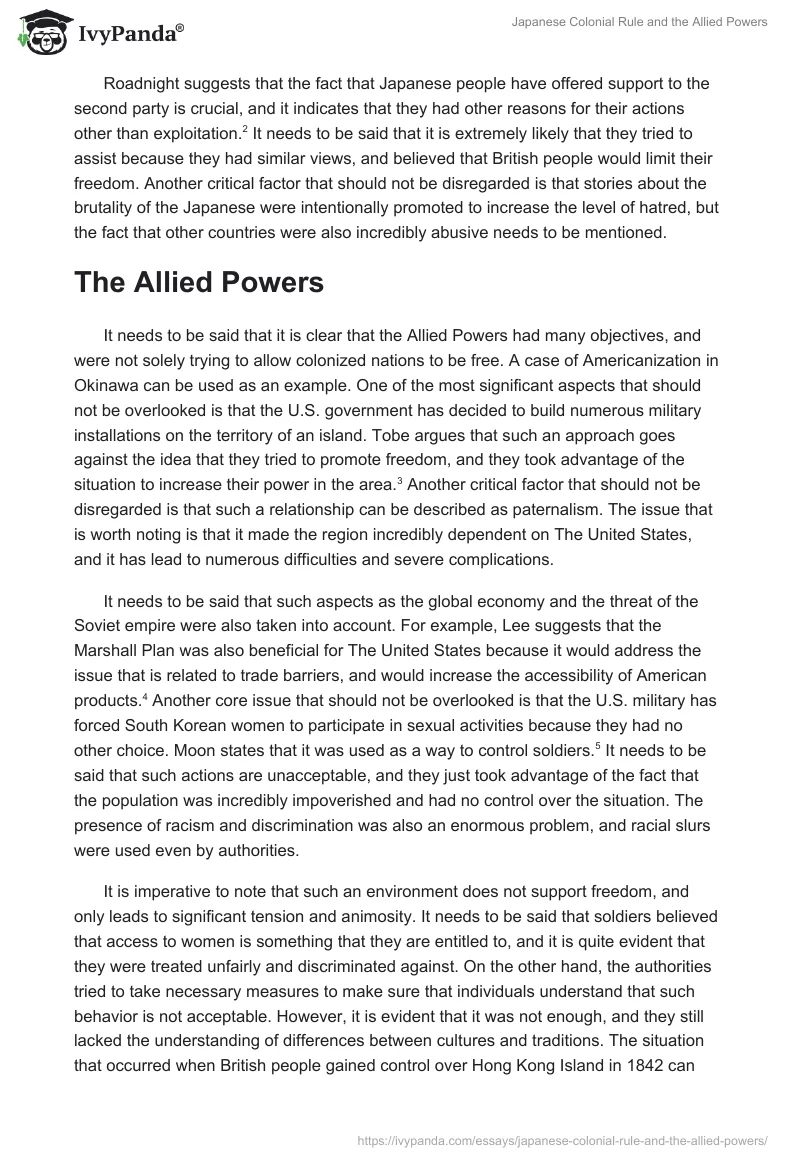 IvyPanda®

Japanese Colonial Rule and the Allied Powers

Roadnight suggests that the fact that Japanese people have offered support to the second party is crucial, and it indicates that they had other reasons for their actions other than exploitation.$^2$ It needs to be said that it is extremely likely that they tried to assist because they had similar views, and believed that British people would limit their freedom. Another critical factor that should not be disregarded is that stories about the brutality of the Japanese were intentionally promoted to increase the level of hatred, but the fact that other countries were also incredibly abusive needs to be mentioned.

The Allied Powers

It needs to be said that it is clear that the Allied Powers had many objectives, and were not solely trying to allow colonized nations to be free. A case of Americanization in Okinawa can be used as an example. One of the most significant aspects that should not be overlooked is that the U.S. government has decided to build numerous military installations on the territory of an island. Tobe argues that such an approach goes against the idea that they tried to promote freedom, and they took advantage of the situation to increase their power in the area.$^3$ Another critical factor that should not be disregarded is that such a relationship can be described as paternalism. The issue that is worth noting is that it made the region incredibly dependent on The United States, and it has lead to numerous difficulties and severe complications.

It needs to be said that such aspects as the global economy and the threat of the Soviet empire were also taken into account. For example, Lee suggests that the Marshall Plan was also beneficial for The United States because it would address the issue that is related to trade barriers, and would increase the accessibility of American products.$^4$ Another core issue that should not be overlooked is that the U.S. military has forced South Korean women to participate in sexual activities because they had no other choice. Moon states that it was used as a way to control soldiers.$^5$ It needs to be said that such actions are unacceptable, and they just took advantage of the fact that the population was incredibly impoverished and had no control over the situation. The presence of racism and discrimination was also an enormous problem, and racial slurs were used even by authorities.

It is imperative to note that such an environment does not support freedom, and only leads to significant tension and animosity. It needs to be said that soldiers believed that access to women is something that they are entitled to, and it is quite evident that they were treated unfairly and discriminated against. On the other hand, the authorities tried to take necessary measures to make sure that individuals understand that such behavior is not acceptable. However, it is evident that it was not enough, and they still lacked the understanding of differences between cultures and traditions. The situation that occurred when British people gained control over Hong Kong Island in 1842 can

https://ivypanda.com/essays/japanese-colonial-rule-and-the-allied-powers/